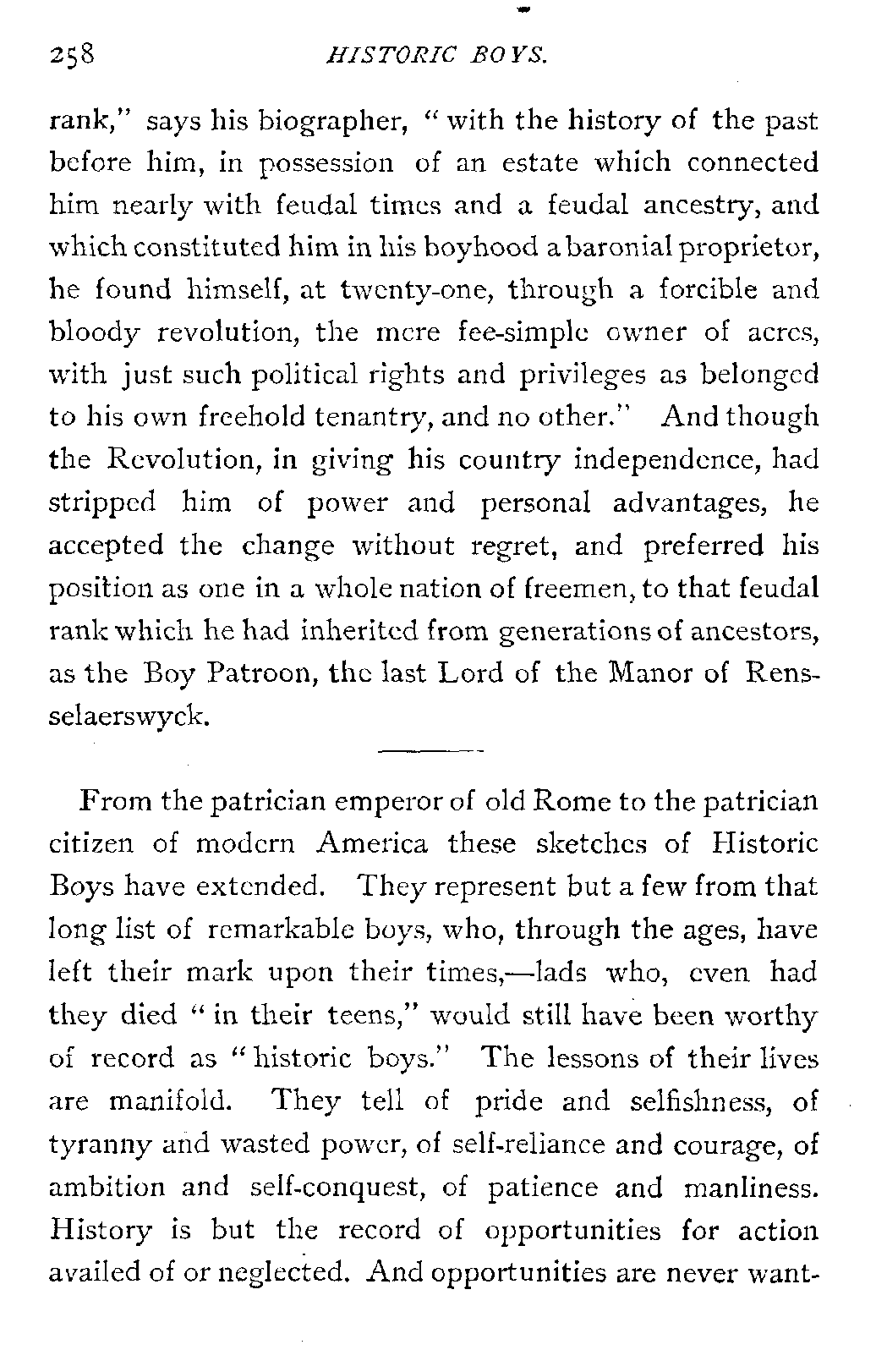 258 HISTORIC BOYS.

rank," says his biographer, "with the history of the past before him, in possession of an estate which connected him nearly with feudal times and a feudal ancestry, and which constituted him in his boyhood a baronial proprietor, he found himself, at twenty-one, through a forcible and bloody revolution, the mere fee-simple owner of acres, with just such political rights and privileges as belonged to his own freehold tenantry, and no other." And though the Revolution, in giving his country independence, had stripped him of power and personal advantages, he accepted the change without regret, and preferred his position as one in a whole nation of freemen, to that feudal rank which he had inherited from generations of ancestors, as the Boy Patroon, the last Lord of the Manor of Rensselaerswyck.

From the patrician emperor of old Rome to the patrician citizen of modern America these sketches of Historic Boys have extended. They represent but a few from that long list of remarkable boys, who, through the ages, have left their mark upon their times,—lads who, even had they died "in their teens," would still have been worthy of record as "historic boys." The lessons of their lives are manifold. They tell of pride and selfishness, of tyranny and wasted power, of self-reliance and courage, of ambition and self-conquest, of patience and manliness. History is but the record of opportunities for action availed of or neglected. And opportunities are never want-